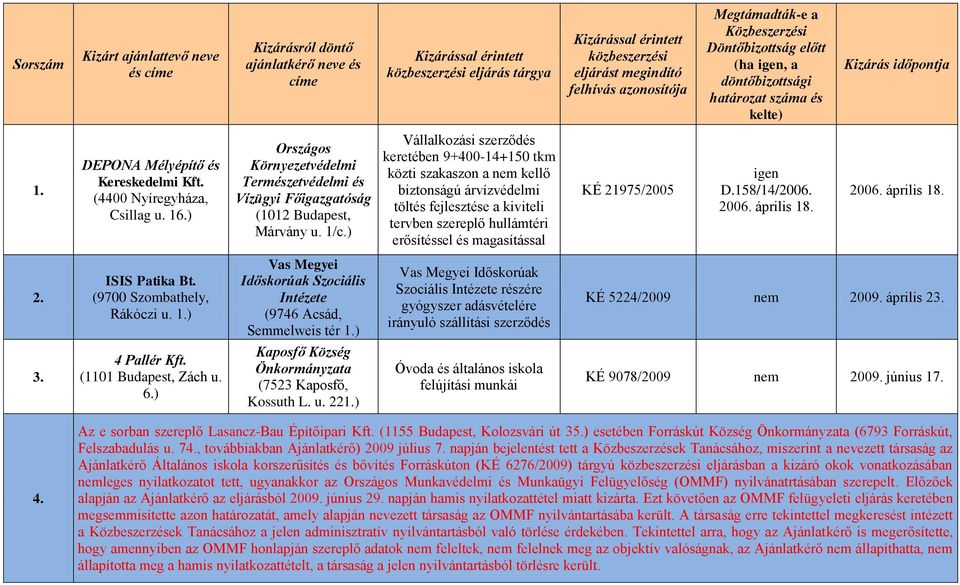 | Sorszám | Kizárt ajánlattevő neve és címe | Kizárásról döntő ajánlatkérő neve és címe | Kizárással érintett közbeszerzési eljárás tárgya | Kizárással érintett közbeszerzési eljárást megindító felhívás azonosítója | Megtámadták-e a Közbeszerzési Döntőbizottság előtt (ha igen, a döntőbizottsági határozat száma és kelte) | Kizárás időpontja |
|---|---|---|---|---|---|---|
| 1. | DEPONA Mélyépítő és Kereskedelmi Kft. (4400 Nyíregyháza, Csillag u. 16.) | Országos Környezetvédelmi Természetvédelmi és Vízügyi Főigazgatóság (1012 Budapest, Márvány u. 1/c.) | Vállalkozási szerződés keretében 9+400-14+150 tkm közti szakaszon a nem kellő biztonságú árvízvédelmi töltés fejlesztése a kiviteli tervben szereplő hullámtéri erősítéssel és magasítással | KÉ 21975/2005 | igen D.158/14/2006. 2006. április 18. | 2006. április 18. |
| 2. | ISIS Patika Bt. (9700 Szombathely, Rákóczi u. 1.) | Vas Megyei Időskorúak Szociális Intézete (9746 Acsád, Semmelweis tér 1.) | Vas Megyei Időskorúak Szociális Intézete részére gyógyszer adásvételére irányuló szállítási szerződés | KÉ 5224/2009 | nem | 2009. április 23. |
| 3. | 4 Pallér Kft. (1101 Budapest, Zách u. 6.) | Kaposfő Község Önkormányzata (7523 Kaposfő, Kossuth L. u. 221.) | Óvoda és általános iskola felújítási munkái | KÉ 9078/2009 | nem | 2009. június 17. |
| 4. | Az e sorban szereplő Lasancz-Bau Építőipari Kft. (1155 Budapest, Kolozsvári út 35.) esetében Forráskút Község Önkormányzata (6793 Forráskút, Felszabadulás u. 74., továbbiakban Ajánlatkérő) 2009 július 7. napján bejelentést tett a Közbeszerzések Tanácsához, miszerint a nevezett társaság az Ajánlatkérő Általános iskola korszerűsítés és bővítés Forráskúton (KÉ 6276/2009) tárgyú közbeszerzési eljárásban a kizáró okok vonatkozásában nemleges nyilatkozatot tett, ugyanakkor az Országos Munkavédelmi és Munkaügyi Felügyelőség (OMMF) nyilvántartásában szerepelt. Előzőek alapján az Ajánlatkérő az eljárásból 2009. június 29. napján hamis nyilatkozattétel miatt kizárta. Ezt követően az OMMF felügyeleti eljárás keretében megsemmisítette azon határozatát, amely alapján nevezett társaság az OMMF nyilvántartásába került. A társaság erre tekintettel megkeresést intézett a Közbeszerzések Tanácsához a jelen adminisztratív nyilvántartásból való törlése érdekében. Tekintettel arra, hogy az Ajánlatkérő is megerősítette, hogy amennyiben az OMMF honlapján szereplő adatok nem feleltek, nem felelnek meg az objektív valóságnak, az Ajánlatkérő nem állapíthatta, nem állapította meg a hamis nyilatkozattételt, a társaság a jelen nyilvántartásból törlésre került. | | | | | |